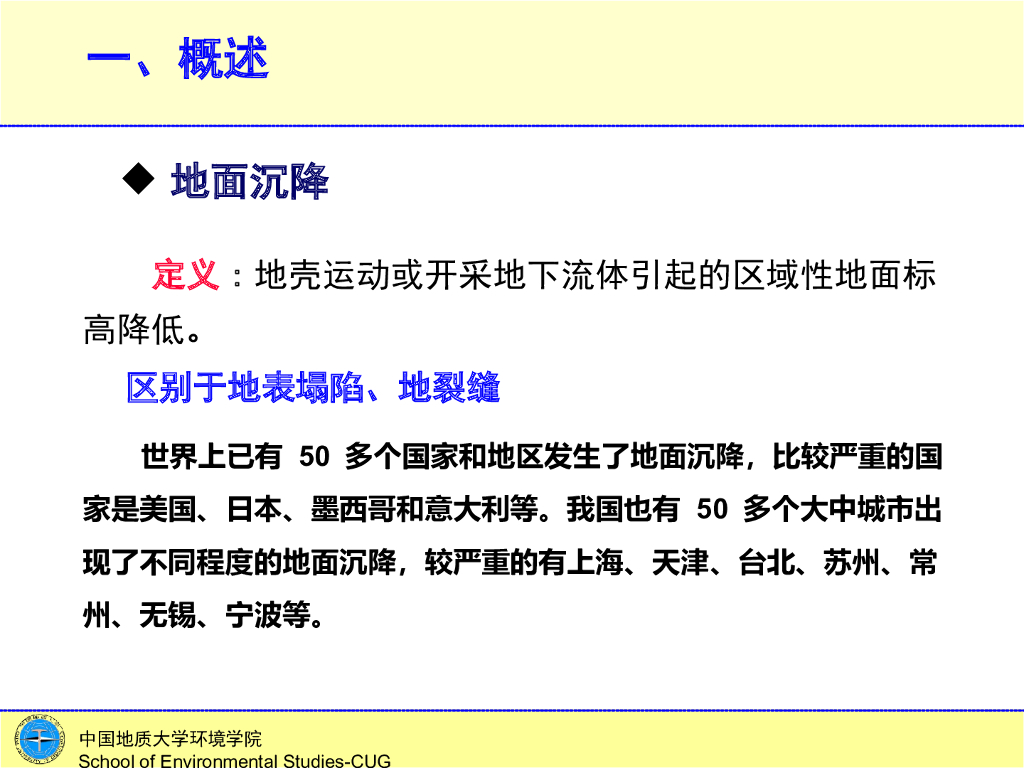 一、概述

◆ 地面沉降

定义：地壳运动或开采地下流体引起的区域性地面标高降低。

区别于地表塌陷、地裂缝

世界上已有50多个国家和地区发生了地面沉降，比较严重的国家是美国、日本、墨西哥和意大利等。我国也有50多个大中城市出现了不同程度的地面沉降，较严重的有上海、天津、台北、苏州、常州、无锡、宁波等。

中国地质大学环境学院
School of Environmental Studies-CUG